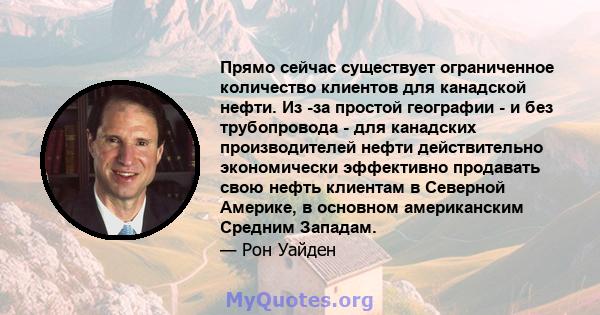 Прямо сейчас существует ограниченное количество клиентов для канадской нефти. Из -за простой географии - и без трубопровода - для канадских производителей нефти действительно экономически эффективно продавать свою нефть клиентам в Северной Америке, в основном американским Средним Западам.
— Рон Уайден

MyQuotes.org